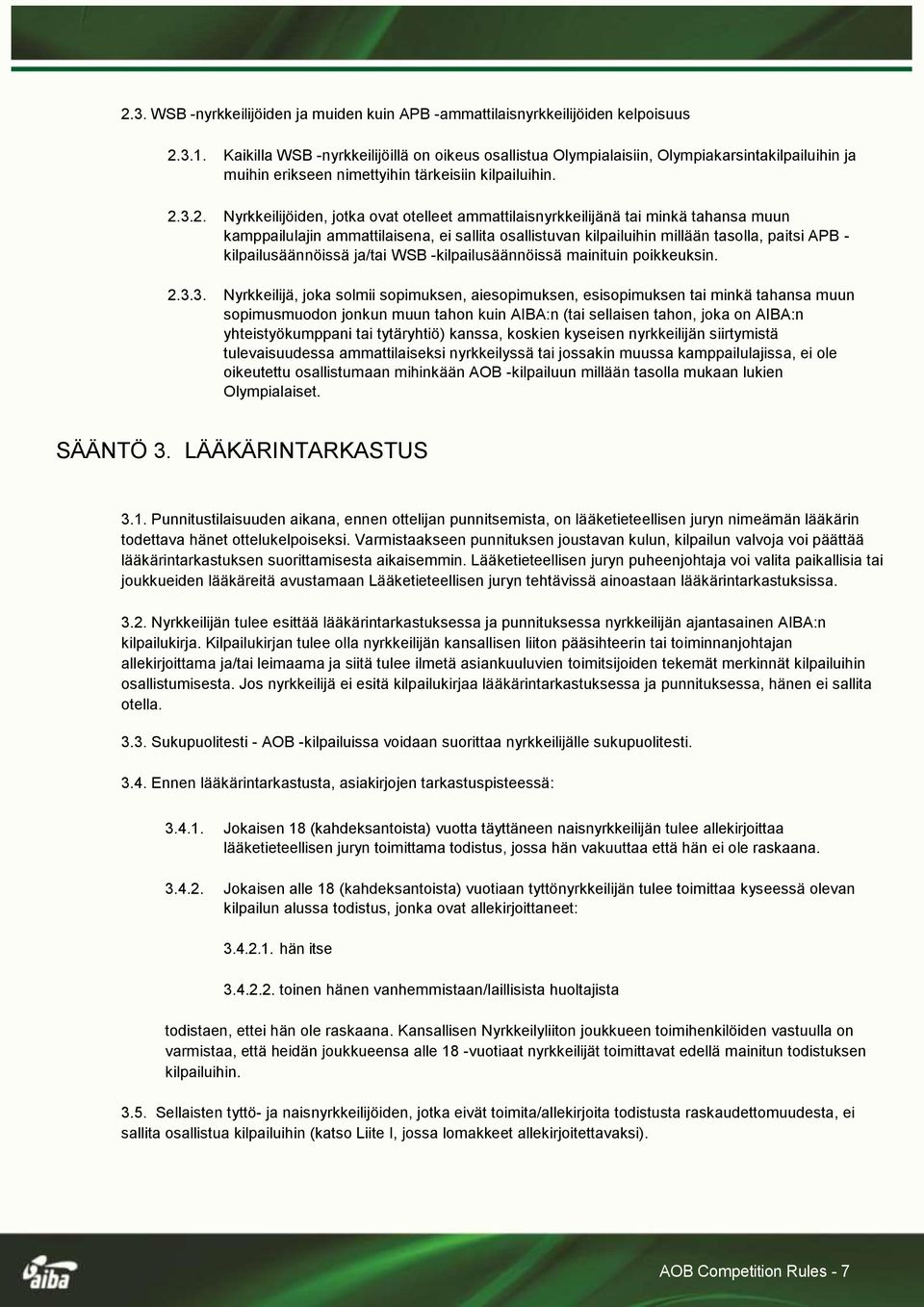 2.3. WSB -nyrkkeilijöiden ja muiden kuin APB -ammattilaisnyrkkeilijöiden kelpoisuus

2.3.1. Kaikilla WSB -nyrkkeilijöillä on oikeus osallistua Olympialaisiin, Olympiakarsintakilpailuihin ja muihin erikseen nimettyihin tärkeisiin kilpailuihin.

2.3.2. Nyrkkeilijöiden, jotka ovat otelleet ammattilaisnyrkkeilijänä tai minkä tahansa muun kamppailulajin ammattilaisena, ei sallita osallistuvan kilpailuihin millään tasolla, paitsi APB -kilpailusäännöissä ja/tai WSB -kilpailusäännöissä mainituin poikkeuksin.

2.3.3. Nyrkkeilijä, joka solmii sopimuksen, aiesopimuksen, esisopimuksen tai minkä tahansa muun sopimusmuodon jonkun muun tahon kuin AIBA:n (tai sellaisen tahon, joka on AIBA:n yhteistyökumppani tai tytäryhtiö) kanssa, koskien kyseisen nyrkkeilijän siirtymistä tulevaisuudessa ammattilaiseksi nyrkkeilyssä tai jossakin muussa kamppailulajissa, ei ole oikeutettu osallistumaan mihinkään AOB -kilpailuun millään tasolla mukaan lukien Olympialaiset.

SÄÄNTÖ 3. LÄÄKÄRINTARKASTUS

3.1. Punnitustilaisuuden aikana, ennen ottelijan punnitsemista, on lääketieteellisen juryn nimeämän lääkärin todettava hänet ottelukelpoiseksi. Varmistaakseen punnituksen joustavan kulun, kilpailun valvoja voi päättää lääkärintarkastuksen suorittamisesta aikaisemmin. Lääketieteellisen juryn puheenjohtaja voi valita paikallisia tai joukkueiden lääkäreitä avustamaan Lääketieteellisen juryn tehtävissä ainoastaan lääkärintarkastuksissa.

3.2. Nyrkkeilijän tulee esittää lääkärintarkastuksessa ja punnituksessa nyrkkeilijän ajantasainen AIBA:n kilpailukirja. Kilpailukirjan tulee olla nyrkkeilijän kansallisen liiton pääsihteerin tai toiminnanjohtajan allekirjoittama ja/tai leimaama ja siitä tulee ilmetä asiankuuluvien toimitsijoiden tekemät merkinnät kilpailuihin osallistumisesta. Jos nyrkkeilijä ei esitä kilpailukirjaa lääkärintarkastuksessa ja punnituksessa, hänen ei sallita otella.

3.3. Sukupuolitesti - AOB -kilpailuissa voidaan suorittaa nyrkkeilijälle sukupuolitesti.

3.4. Ennen lääkärintarkastusta, asiakirjojen tarkastuspisteessä:

3.4.1. Jokaisen 18 (kahdeksantoista) vuotta täyttäneen naisnyrkkeilijän tulee allekirjoittaa lääketieteellisen juryn toimittama todistus, jossa hän vakuuttaa että hän ei ole raskaana.

3.4.2. Jokaisen alle 18 (kahdeksantoista) vuotiaan tyttönyrkkeilijän tulee toimittaa kyseessä olevan kilpailun alussa todistus, jonka ovat allekirjoittaneet:

3.4.2.1. hän itse

3.4.2.2. toinen hänen vanhemmistaan/laillisista huoltajista

todistaen, ettei hän ole raskaana. Kansallisen Nyrkkeilyliiton joukkueen toimihenkilöiden vastuulla on varmistaa, että heidän joukkueensa alle 18 -vuotiaat nyrkkeilijät toimittavat edellä mainitun todistuksen kilpailuihin.

3.5. Sellaisten tyttö- ja naisnyrkkeilijöiden, jotka eivät toimita/allekirjoita todistusta raskaudettomuudesta, ei sallita osallistua kilpailuihin (katso Liite I, jossa lomakkeet allekirjoitettavaksi).

aiba

AOB Competition Rules - 7